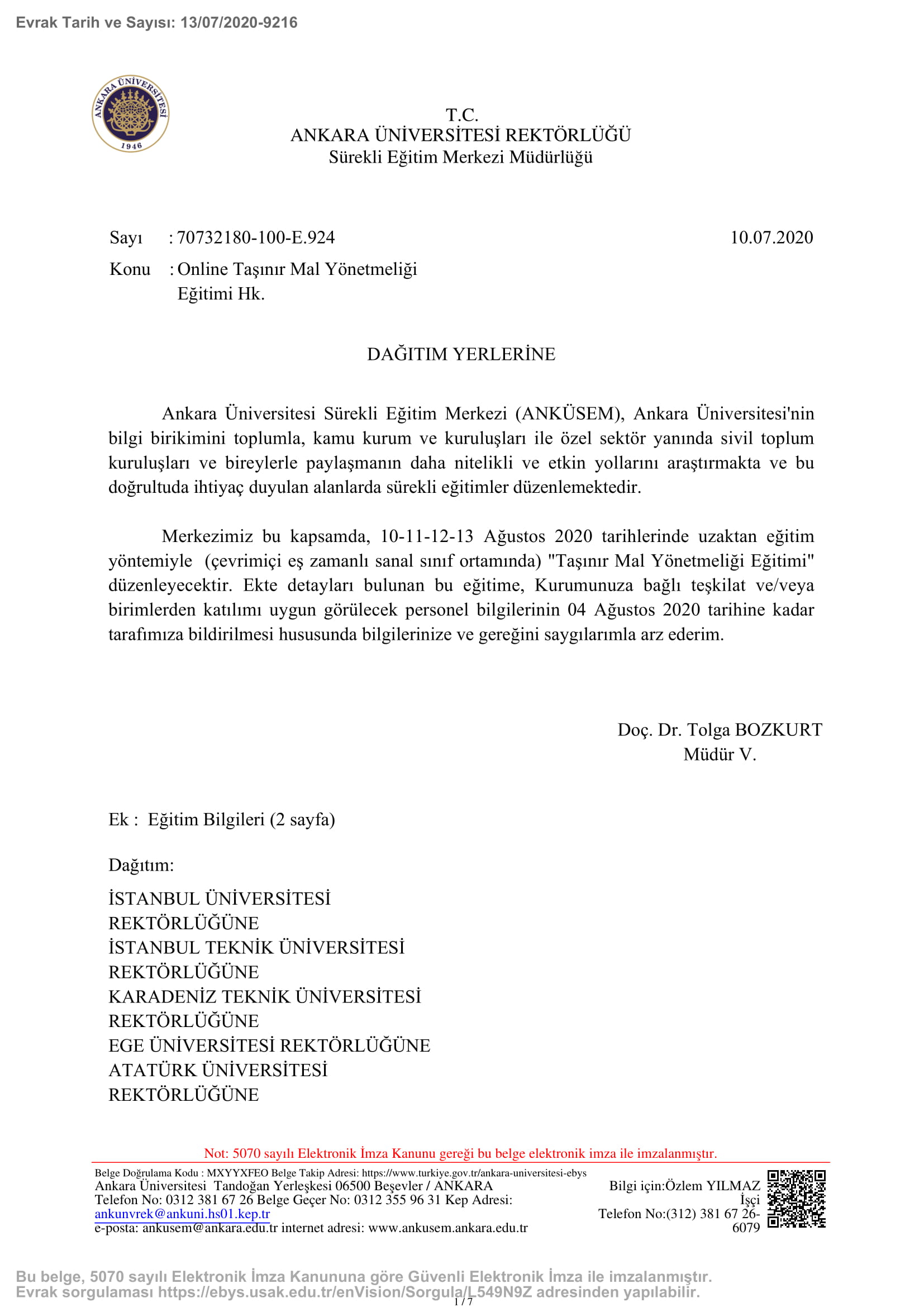 Evrak Tarih ve Sayısı: 13/07/2020-9216

ANKARA ÜNİVERSİTESİ 1946

T.C.
ANKARA ÜNİVERSİTESİ REKTÖRLÜĞÜ
Sürekli Eğitim Merkezi Müdürlüğü

Sayı : 70732180-100-E.924 10.07.2020

Konu : Online Taşınır Mal Yönetmeliği Eğitimi Hk.

DAĞITIM YERLERİNE

Ankara Üniversitesi Sürekli Eğitim Merkezi (ANKÜSEM), Ankara Üniversitesi'nin bilgi birikimini toplumla, kamu kurum ve kuruluşları ile özel sektör yanında sivil toplum kuruluşları ve bireylerle paylaşmanın daha nitelikli ve etkin yollarını araştırmakta ve bu doğrultuda ihtiyaç duyulan alanlarda sürekli eğitimler düzenlemektedir.

Merkezimiz bu kapsamda, 10-11-12-13 Ağustos 2020 tarihlerinde uzaktan eğitim yöntemiyle (çevrimiçi eş zamanlı sanal sınıf ortamında) "Taşınır Mal Yönetmeliği Eğitimi" düzenleyecektir. Ekte detayları bulunan bu eğitime, Kurumunuza bağlı teşkilat ve/veya birimlerden katılımı uygun görülecek personel bilgilerinin 04 Ağustos 2020 tarihine kadar tarafımıza bildirilmesi hususunda bilgilerinize ve gereğini saygılarımla arz ederim.

Doç. Dr. Tolga BOZKURT
Müdür V.

Ek : Eğitim Bilgileri (2 sayfa)

Dağıtım:

İSTANBUL ÜNİVERSİTESİ REKTÖRLÜĞÜNE
İSTANBUL TEKNİK ÜNİVERSİTESİ REKTÖRLÜĞÜNE
KARADENİZ TEKNİK ÜNİVERSİTESİ REKTÖRLÜĞÜNE
EGE ÜNİVERSİTESİ REKTÖRLÜĞÜNE
ATATÜRK ÜNİVERSİTESİ REKTÖRLÜĞÜNE

Not: 5070 sayılı Elektronik İmza Kanunu gereği bu belge elektronik imza ile imzalanmıştır.

Belge Doğrulama Kodu : MXYYXFEO Belge Takip Adresi: https://www.turkiye.gov.tr/ankara-universitesi-ebys
Ankara Üniversitesi Tandoğan Yerleşkesi 06500 Beşevler / ANKARA
Telefon No: 0312 381 67 26 Belge Geçer No: 0312 355 96 31 Kep Adresi: ankunvrek@ankuni.hs01.kep.tr
e-posta: ankusem@ankara.edu.tr internet adresi: www.ankusem.ankara.edu.tr

Bilgi için:Özlem YILMAZ
İşçi
Telefon No:(312) 381 67 26-6079

Bu belge, 5070 sayılı Elektronik İmza Kanununa göre Güvenli Elektronik İmza ile imzalanmıştır.
Evrak sorgulaması https://ebys.usak.edu.tr/enVision/Sorgula/L549N9Z adresinden yapılabilir.

1 / 7